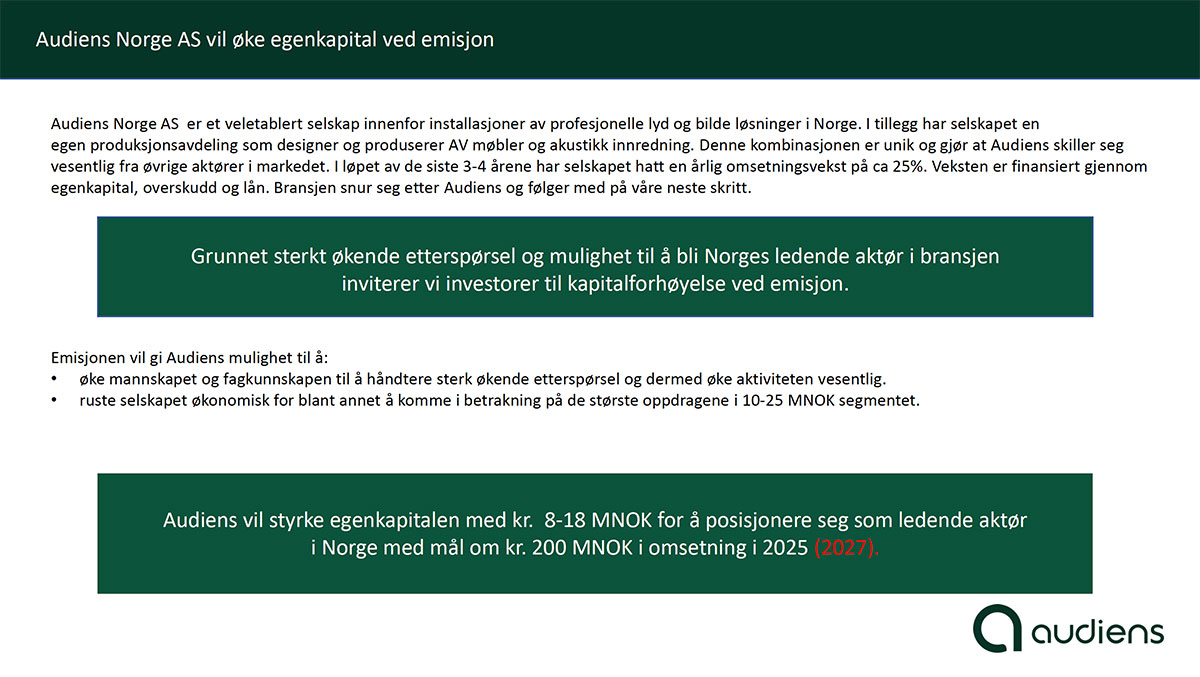 Audiens Norge AS vil øke egenkapital ved emisjon

Audiens Norge AS er et veletablert selskap innenfor installasjoner av profesjonelle lyd og bilde løsninger i Norge. I tillegg har selskapet en egen produksjonsavdeling som designer og produserer AV møbler og akustikk innredning. Denne kombinasjonen er unik og gjør at Audiens skiller seg vesentlig fra øvrige aktører i markedet. I løpet av de siste 3-4 årene har selskapet hatt en årlig omsetningsvekst på ca 25%. Veksten er finansiert gjennom egenkapital, overskudd og lån. Bransjen snur seg etter Audiens og følger med på våre neste skritt.

Grunnet sterkt økende etterspørsel og mulighet til å bli Norges ledende aktør i bransjen inviterer vi investorer til kapitalforhøyelse ved emisjon.

Emisjonen vil gi Audiens mulighet til å:
• øke mannskapet og fagkunnskapen til å håndtere sterk økende etterspørsel og dermed øke aktiviteten vesentlig.
• ruste selskapet økonomisk for blant annet å komme i betrakning på de største oppdragene i 10-25 MNOK segmentet.

Audiens vil styrke egenkapitalen med kr. 8-18 MNOK for å posisjonere seg som ledende aktør i Norge med mål om kr. 200 MNOK i omsetning i 2025 (2027).

audiens